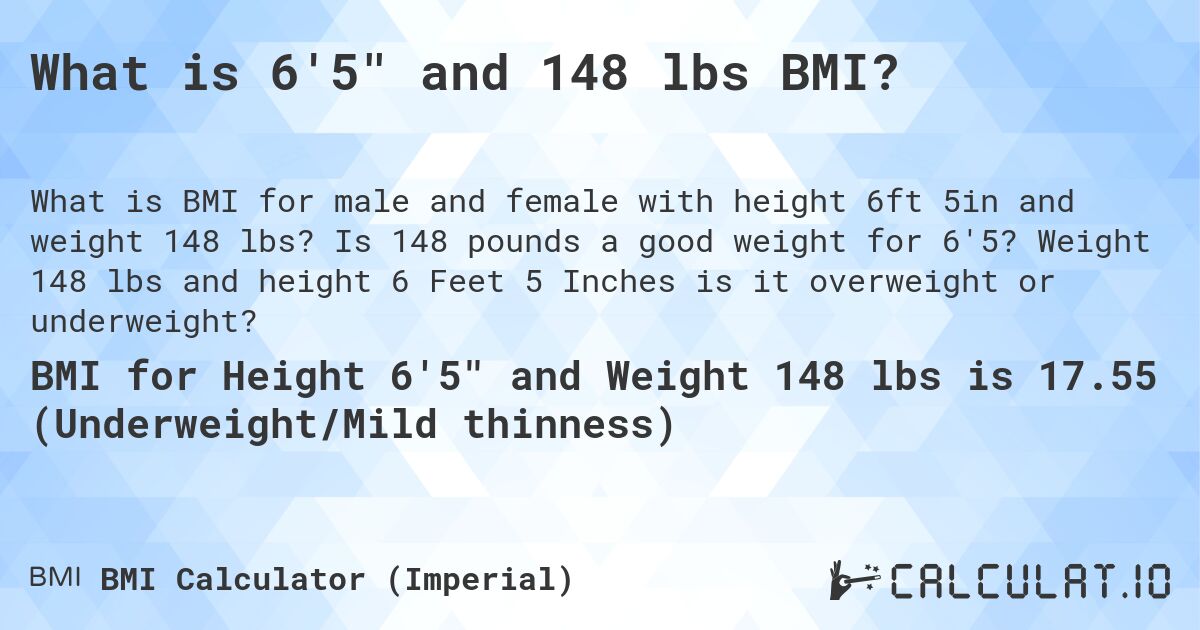 What is 6'5" and 148 lbs BMI?

What is BMI for male and female with height 6ft 5in and weight 148 lbs? Is 148 pounds a good weight for 6'5? Weight 148 lbs and height 6 Feet 5 Inches is it overweight or underweight?

BMI for Height 6'5" and Weight 148 lbs is 17.55 (Underweight/Mild thinness)

BMI BMI Calculator (Imperial)

CALCULAT.IO